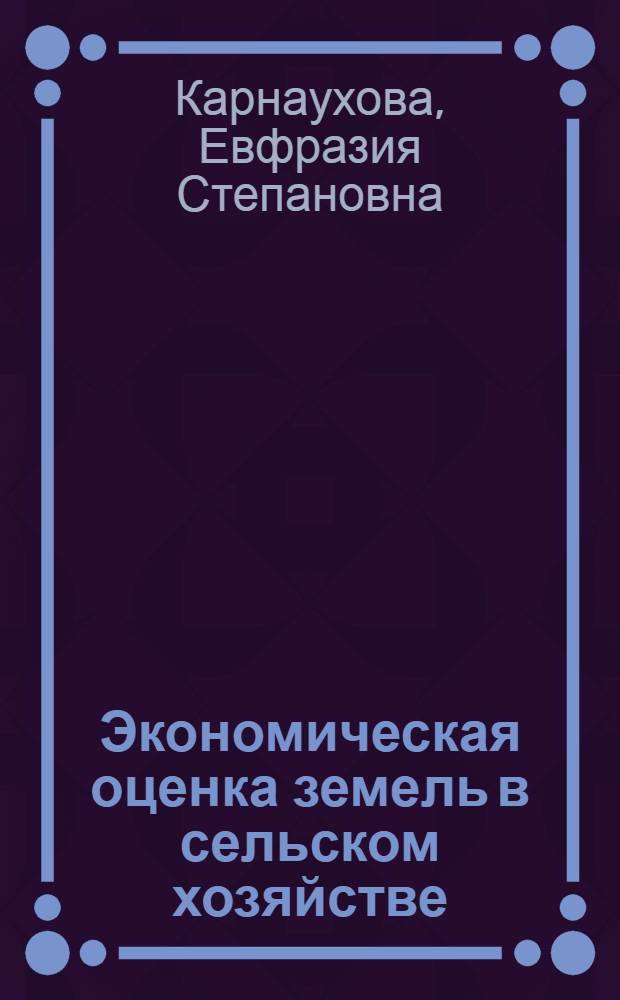 Карнаухова, Евфразия Степановна

Экономическая оценка земель в сельском хозяйстве